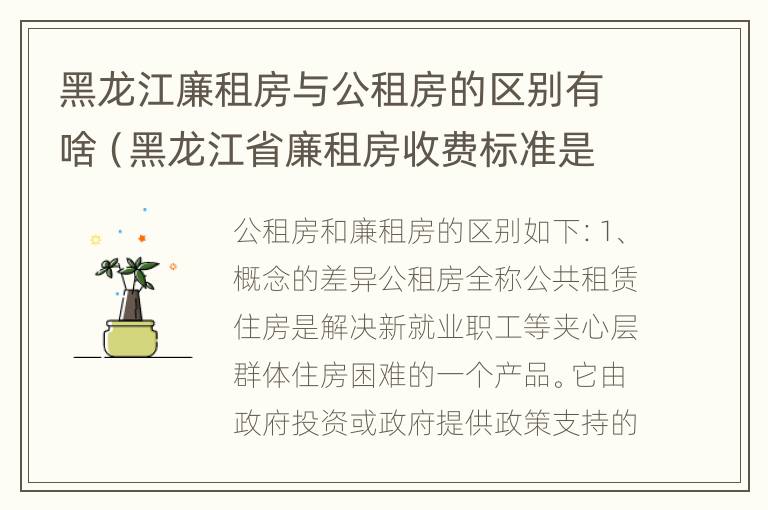 黑龙江廉租房与公租房的区别有啥（黑龙江省廉租房收费标准是

公租房和廉租房的区别如下: 1、概念的差异公租房全称公共租赁住房是解决新就业职工等夹心层群体住房困难的一个产品。它由政府投资或政府提供政策支持的